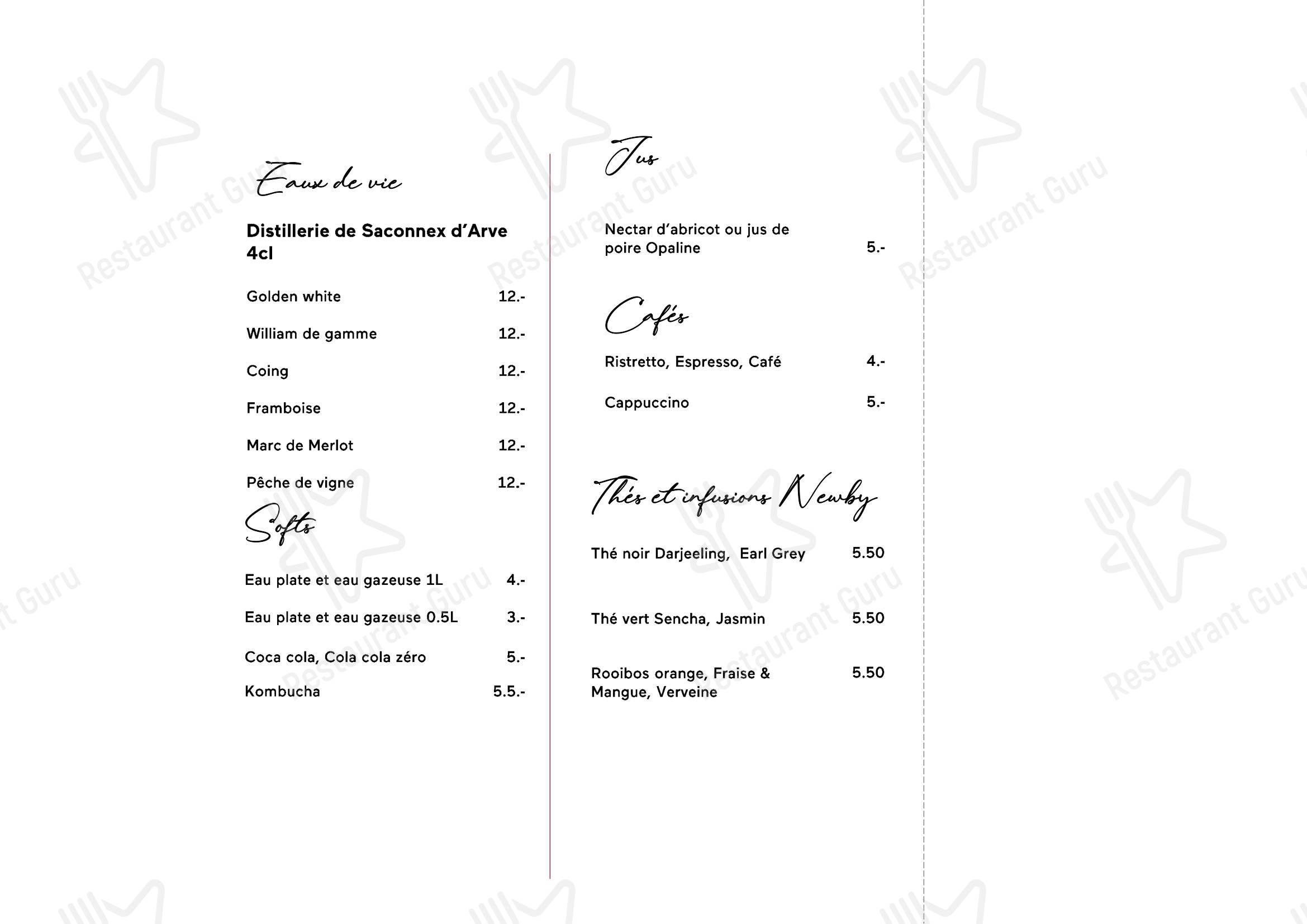 Eaux de vie

Distillerie de Saconnex d'Arve 4cl

Golden white 12.-

William de gamme 12.-

Coing 12.-

Framboise 12.-

Marc de Merlot 12.-

Pêche de vigne 12.-

Softs

Eau plate et eau gazeuse 1L 4.-

Eau plate et eau gazeuse 0.5L 3.-

Coca cola, Cola cola zéro 5.-

Kombucha 5.5.-

Jus

Nectar d'abricot ou jus de poire Opaline 5.-

Cafés

Ristretto, Espresso, Café 4.-

Cappuccino 5.-

Thés et infusions Newby

Thé noir Darjeeling, Earl Grey 5.50

Thé vert Sencha, Jasmin 5.50

Rooibos orange, Fraise & Mangue, Verveine 5.50

Restaurant Guru